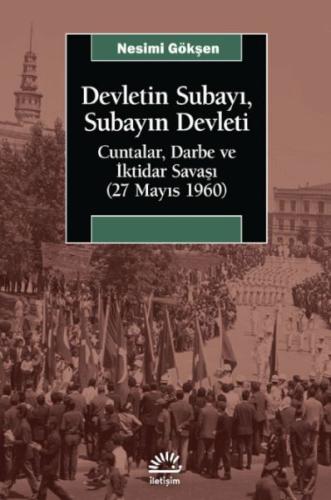 Nesimi Gökşen

Devletin Subayı, Subayın Devleti

Cuntalar, Darbe ve İktidar Savaşı (27 Mayıs 1960)

iletişim